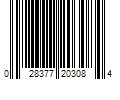 0 28377 20308 4